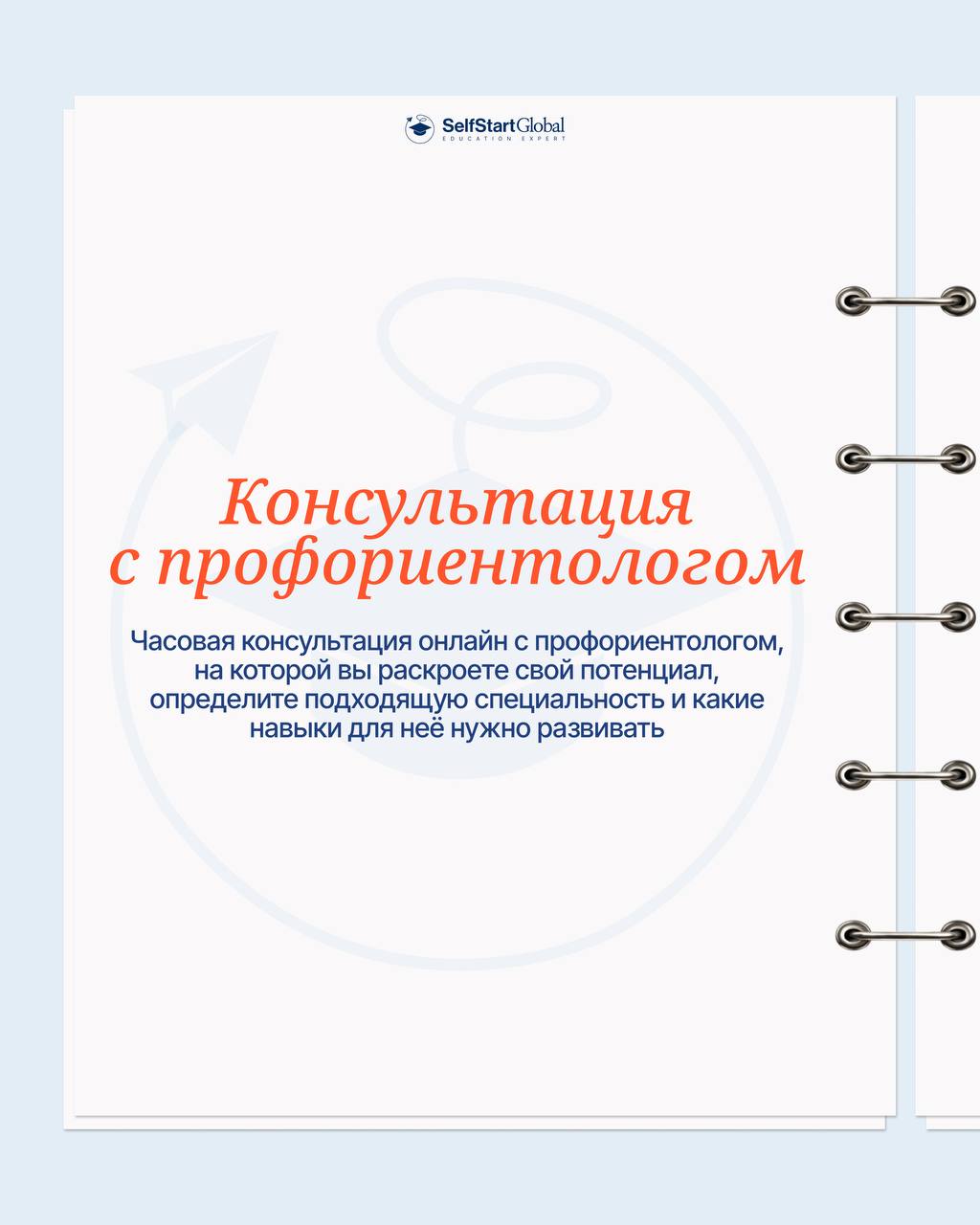 SelfStartGlobal
EDUCATION EXPERT

Консультация с профориентологом

Часовая консультация онлайн с профориентологом, на которой вы раскроете свой потенциал, определите подходящую специальность и какие навыки для неё нужно развивать